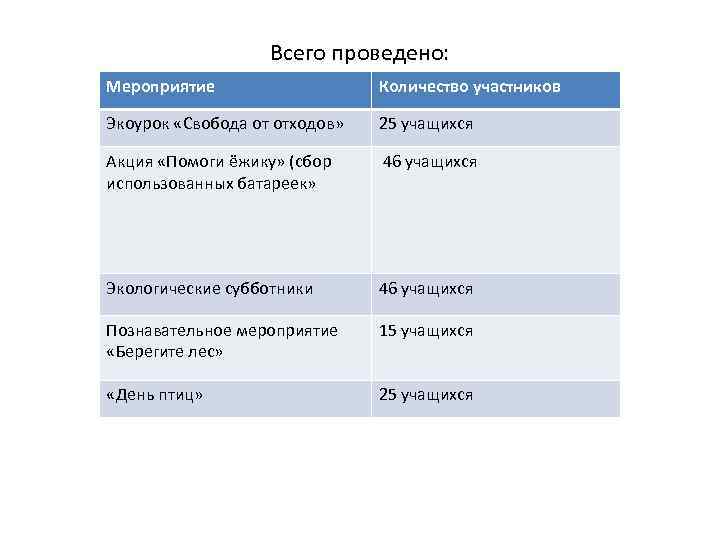 Всего проведено:

| Мероприятие | Количество участников |
|---|---|
| Экоурок «Свобода от отходов» | 25 учащихся |
| Акция «Помоги ёжику» (сбор использованных батареек» | 46 учащихся |
| Экологические субботники | 46 учащихся |
| Познавательное мероприятие «Берегите лес» | 15 учащихся |
| «День птиц» | 25 учащихся |